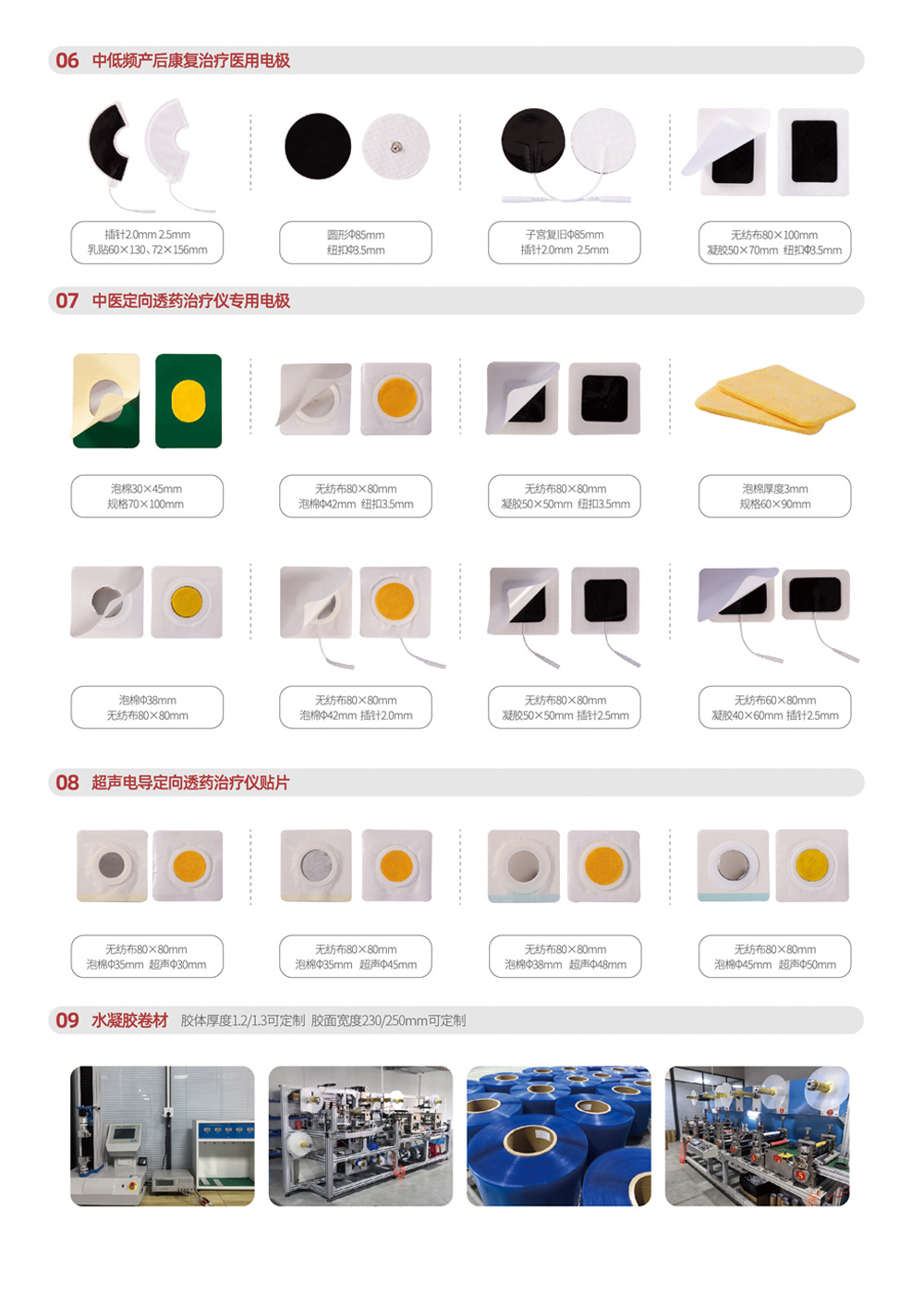 06 中低频产后康复治疗医用电极

插针2.0mm 2.5mm
乳贴60×130、72×156mm

圆形Φ85mm
纽扣Φ3.5mm

子宫复旧Φ85mm
插针2.0mm 2.5mm

无纺布80×100mm
凝胶50×70mm 纽扣Φ3.5mm

07 中医定向透药治疗仪专用电极

泡棉30×45mm
规格70×100mm

无纺布80×80mm
泡棉Φ42mm 纽扣3.5mm

无纺布80×80mm
凝胶50×50mm 纽扣3.5mm

泡棉厚度3mm
规格60×90mm

泡棉Φ38mm
无纺布80×80mm

无纺布80×80mm
泡棉Φ42mm 插针2.0mm

无纺布80×80mm
凝胶50×50mm 插针2.5mm

无纺布60×80mm
凝胶40×60mm 插针2.5mm

08 超声电导定向透药治疗仪贴片

无纺布80×80mm
泡棉Φ35mm 超声Φ30mm

无纺布80×80mm
泡棉Φ35mm 超声Φ45mm

无纺布80×80mm
泡棉Φ38mm 超声Φ48mm

无纺布80×80mm
泡棉Φ45mm 超声Φ50mm

09 水凝胶卷材 胶体厚度1.2/1.3可定制 胶面宽度230/250mm可定制